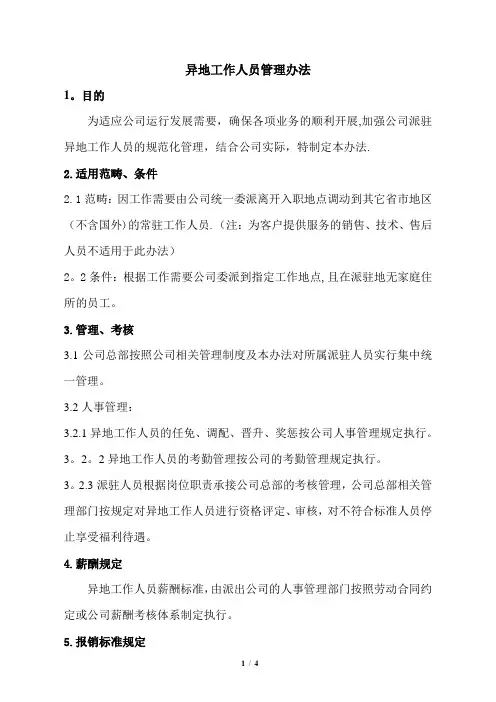 异地工作人员管理办法

1。目的

为适应公司运行发展需要，确保各项业务的顺利开展,加强公司派驻异地工作人员的规范化管理，结合公司实际，特制定本办法.

2.适用范畴、条件

2.1 范畴：因工作需要由公司统一委派离开入职地点调动到其它省市地区（不含国外）的常驻工作人员.（注：为客户提供服务的销售、技术、售后人员不适用于此办法）

2。2 条件：根据工作需要公司委派到指定工作地点,且在派驻地无家庭住所的员工。

3.管理、考核

3.1 公司总部按照公司相关管理制度及本办法对所属派驻人员实行集中统一管理。

3.2 人事管理：

3.2.1 异地工作人员的任免、调配、晋升、奖惩按公司人事管理规定执行。

3。2。2 异地工作人员的考勤管理按公司的考勤管理规定执行。

3。2.3 派驻人员根据岗位职责承接公司总部的考核管理，公司总部相关管理部门按规定对异地工作人员进行资格评定、审核，对不符合标准人员停止享受福利待遇。

4.薪酬规定

异地工作人员薪酬标准，由派出公司的人事管理部门按照劳动合同约定或公司薪酬考核体系制定执行。

5.报销标准规定

1 / 4